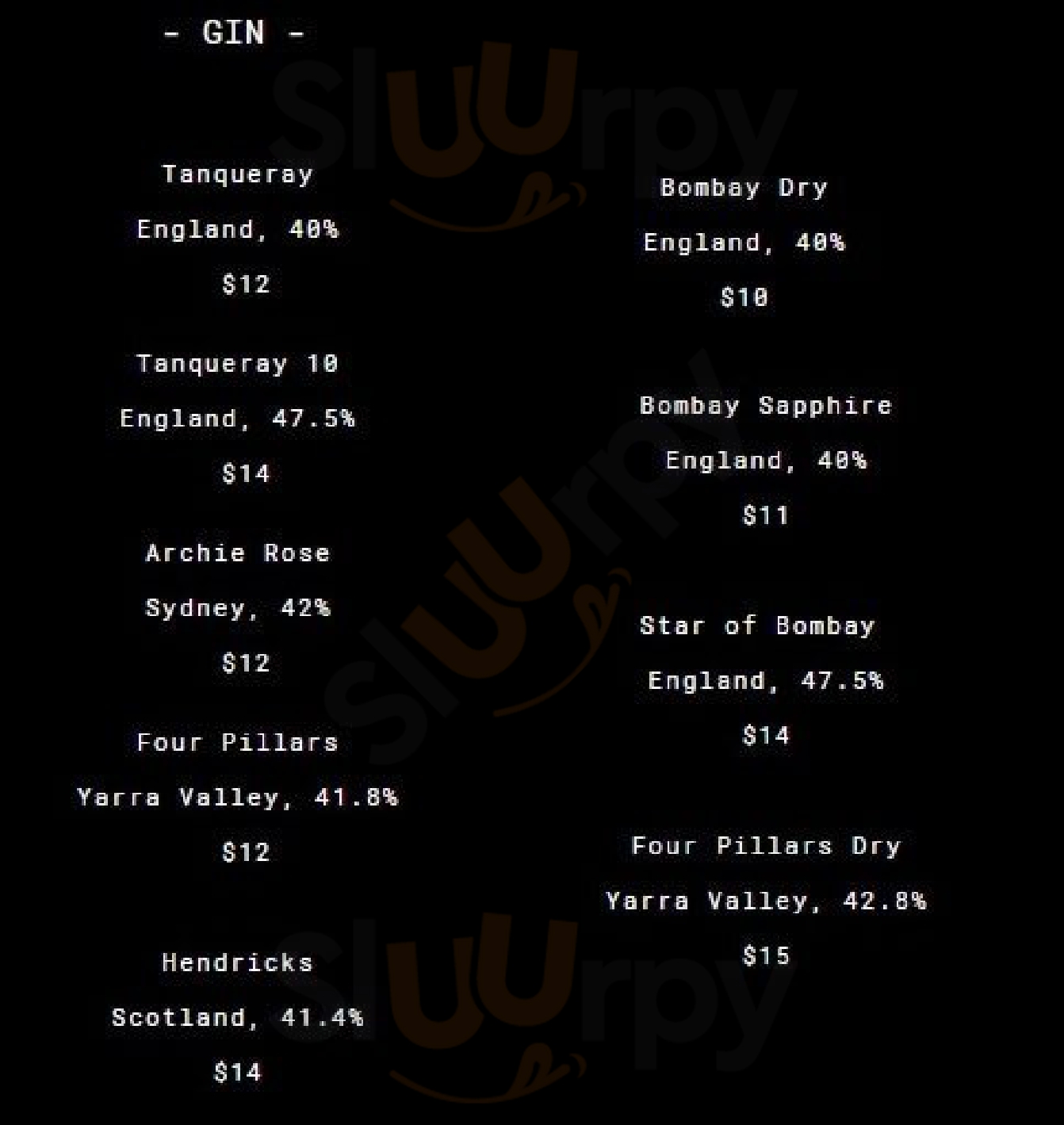 - GIN -

Tanqueray

England, 40%

$12

Tanqueray 10

England, 47.5%

$14

Archie Rose

Sydney, 42%

$12

Four Pillars

Yarra Valley, 41.8%

$12

Hendricks

Scotland, 41.4%

$14

Bombay Dry

England, 40%

$10

Bombay Sapphire

England, 40%

$11

Star of Bombay

England, 47.5%

$14

Four Pillars Dry

Yarra Valley, 42.8%

$15

Sluurpy